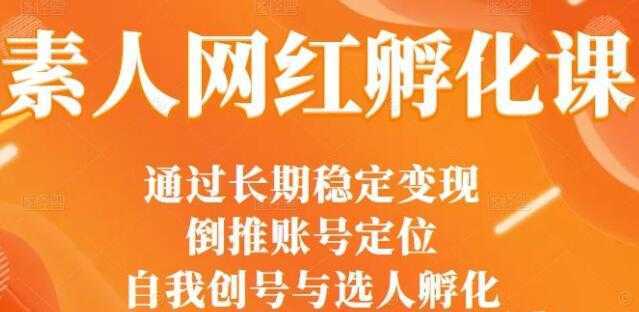 素人网红孵化课

通过长期稳定变现
倒推账号定位
自我创号与选人孵化